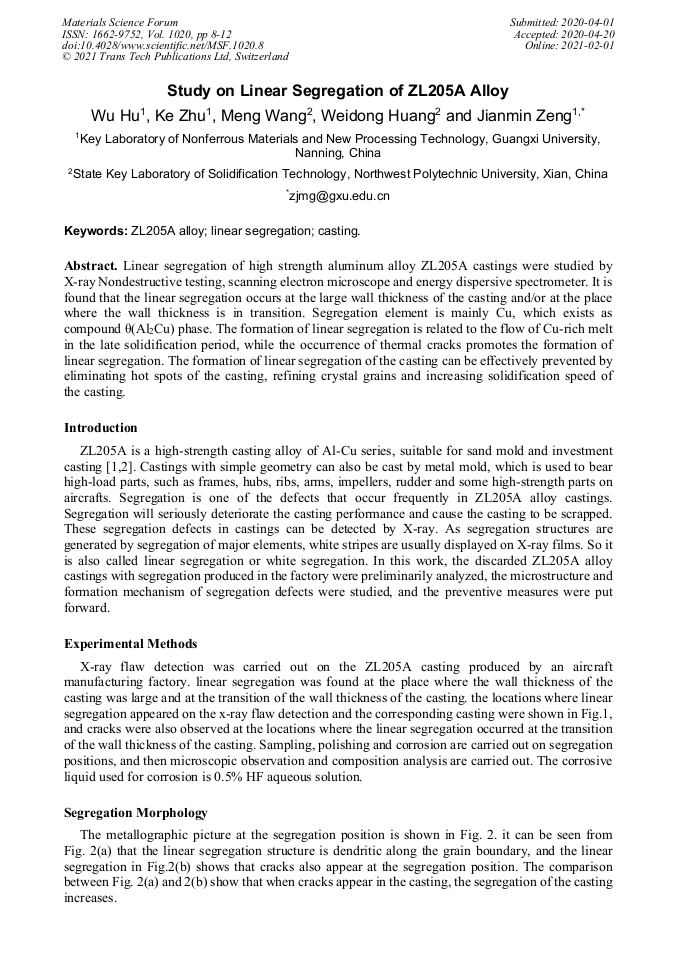 Materials Science Forum
ISSN: 1662-9752, Vol. 1020, pp 8-12
doi:10.4028/www.scientific.net/MSF.1020.8
© 2021 Trans Tech Publications Ltd, Switzerland

Submitted: 2020-04-01
Accepted: 2020-04-20
Online: 2021-02-01

Study on Linear Segregation of ZL205A Alloy

Wu Hu$^1$, Ke Zhu$^1$, Meng Wang$^2$, Weidong Huang$^2$ and Jianmin Zeng$^{1,*}$

$^1$Key Laboratory of Nonferrous Materials and New Processing Technology, Guangxi University, Nanning, China

$^2$State Key Laboratory of Solidification Technology, Northwest Polytechnic University, Xian, China

$^*$zjmg@gxu.edu.cn

Keywords: ZL205A alloy; linear segregation; casting.

Abstract. Linear segregation of high strength aluminum alloy ZL205A castings were studied by X-ray Nondestructive testing, scanning electron microscope and energy dispersive spectrometer. It is found that the linear segregation occurs at the large wall thickness of the casting and/or at the place where the wall thickness is in transition. Segregation element is mainly Cu, which exists as compound θ($Al_2Cu$) phase. The formation of linear segregation is related to the flow of Cu-rich melt in the late solidification period, while the occurrence of thermal cracks promotes the formation of linear segregation. The formation of linear segregation of the casting can be effectively prevented by eliminating hot spots of the casting, refining crystal grains and increasing solidification speed of the casting.

Introduction

ZL205A is a high-strength casting alloy of Al-Cu series, suitable for sand mold and investment casting [1,2]. Castings with simple geometry can also be cast by metal mold, which is used to bear high-load parts, such as frames, hubs, ribs, arms, impellers, rudder and some high-strength parts on aircrafts. Segregation is one of the defects that occur frequently in ZL205A alloy castings. Segregation will seriously deteriorate the casting performance and cause the casting to be scrapped. These segregation defects in castings can be detected by X-ray. As segregation structures are generated by segregation of major elements, white stripes are usually displayed on X-ray films. So it is also called linear segregation or white segregation. In this work, the discarded ZL205A alloy castings with segregation produced in the factory were preliminarily analyzed, the microstructure and formation mechanism of segregation defects were studied, and the preventive measures were put forward.

Experimental Methods

X-ray flaw detection was carried out on the ZL205A casting produced by an aircraft manufacturing factory. linear segregation was found at the place where the wall thickness of the casting was large and at the transition of the wall thickness of the casting. the locations where linear segregation appeared on the x-ray flaw detection and the corresponding casting were shown in Fig.1, and cracks were also observed at the locations where the linear segregation occurred at the transition of the wall thickness of the casting. Sampling, polishing and corrosion are carried out on segregation positions, and then microscopic observation and composition analysis are carried out. The corrosive liquid used for corrosion is 0.5% HF aqueous solution.

Segregation Morphology

The metallographic picture at the segregation position is shown in Fig. 2. it can be seen from Fig. 2(a) that the linear segregation structure is dendritic along the grain boundary, and the linear segregation in Fig.2(b) shows that cracks also appear at the segregation position. The comparison between Fig. 2(a) and 2(b) show that when cracks appear in the casting, the segregation of the casting increases.